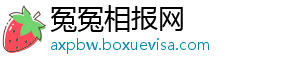 冤冤相报网
axpbw.boxuevisa.com